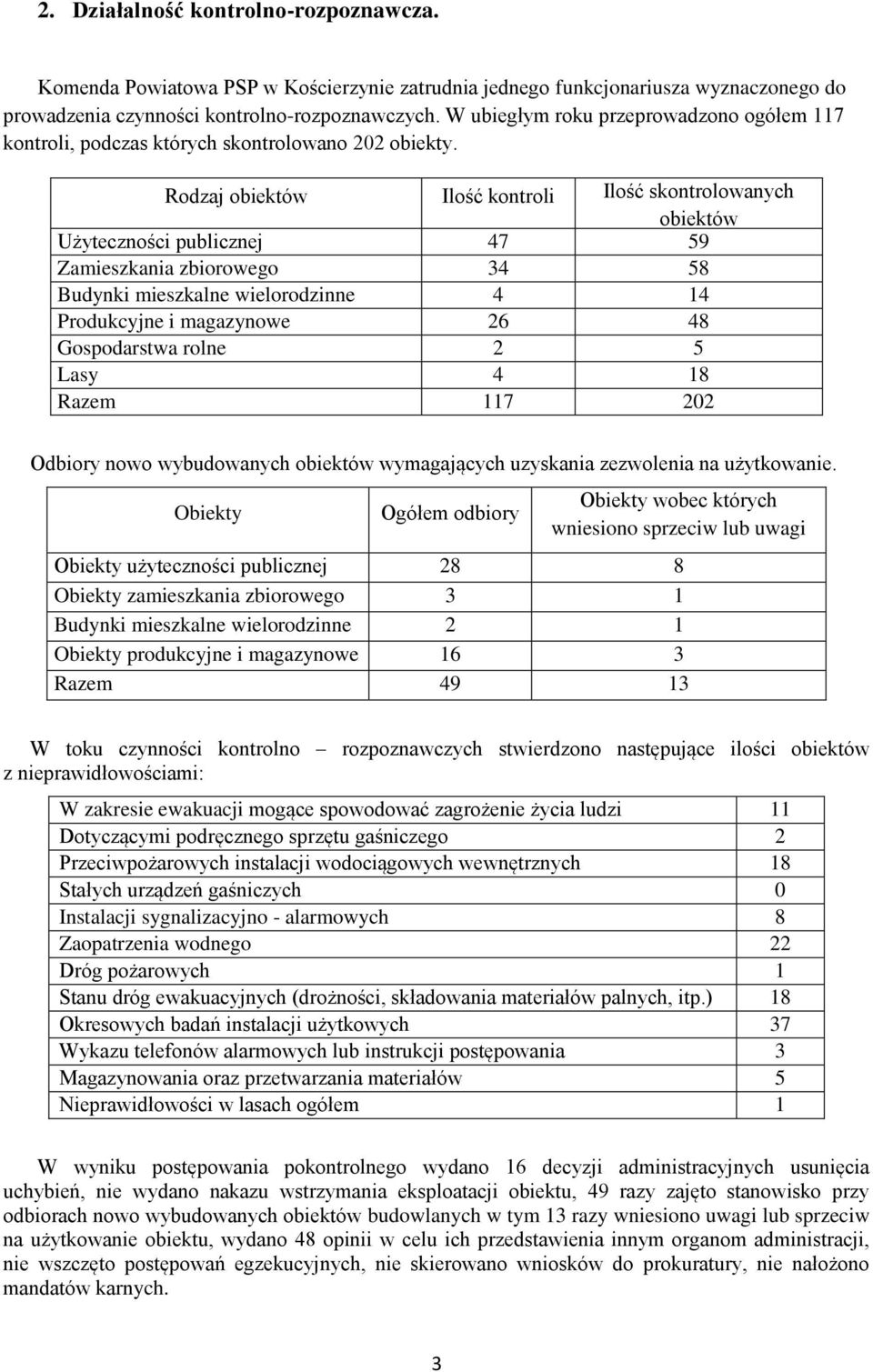 2. Działalność kontrolno-rozpoznawcza.

Komenda Powiatowa PSP w Kościerzynie zatrudnia jednego funkcjonariusza wyznaczonego do prowadzenia czynności kontrolno-rozpoznawczych. W ubiegłym roku przeprowadzono ogółem 117 kontroli, podczas których skontrolowano 202 obiekty.

| Rodzaj obiektów | Ilość kontroli | Ilość skontrolowanych obiektów |
|---|---|---|
| Użyteczności publicznej | 47 | 59 |
| Zamieszkania zbiorowego | 34 | 58 |
| Budynki mieszkalne wielorodzinne | 4 | 14 |
| Produkcyjne i magazynowe | 26 | 48 |
| Gospodarstwa rolne | 2 | 5 |
| Lasy | 4 | 18 |
| Razem | 117 | 202 |

Odbiory nowo wybudowanych obiektów wymagających uzyskania zezwolenia na użytkowanie.

| Obiekty | Ogółem odbiory | Obiekty wobec których wniesiono sprzeciw lub uwagi |
|---|---|---|
| Obiekty użyteczności publicznej | 28 | 8 |
| Obiekty zamieszkania zbiorowego | 3 | 1 |
| Budynki mieszkalne wielorodzinne | 2 | 1 |
| Obiekty produkcyjne i magazynowe | 16 | 3 |
| Razem | 49 | 13 |

W toku czynności kontrolno – rozpoznawczych stwierdzono następujące ilości obiektów z nieprawidłowościami:

| W zakresie ewakuacji mogące spowodować zagrożenie życia ludzi | 11 |
|---|---|
| Dotyczącymi podręcznego sprzętu gaśniczego | 2 |
| Przeciwpożarowych instalacji wodociągowych wewnętrznych | 18 |
| Stałych urządzeń gaśniczych | 0 |
| Instalacji sygnalizacyjno - alarmowych | 8 |
| Zaopatrzenia wodnego | 22 |
| Dróg pożarowych | 1 |
| Stanu dróg ewakuacyjnych (drożności, składowania materiałów palnych, itp.) | 18 |
| Okresowych badań instalacji użytkowych | 37 |
| Wykazu telefonów alarmowych lub instrukcji postępowania | 3 |
| Magazynowania oraz przetwarzania materiałów | 5 |
| Nieprawidłowości w lasach ogółem | 1 |

W wyniku postępowania pokontrolnego wydano 16 decyzji administracyjnych usunięcia uchybień, nie wydano nakazu wstrzymania eksploatacji obiektu, 49 razy zajęto stanowisko przy odbiorach nowo wybudowanych obiektów budowlanych w tym 13 razy wniesiono uwagi lub sprzeciw na użytkowanie obiektu, wydano 48 opinii w celu ich przedstawienia innym organom administracji, nie wszczęto postępowań egzekucyjnych, nie skierowano wniosków do prokuratury, nie nałożono mandatów karnych.

3